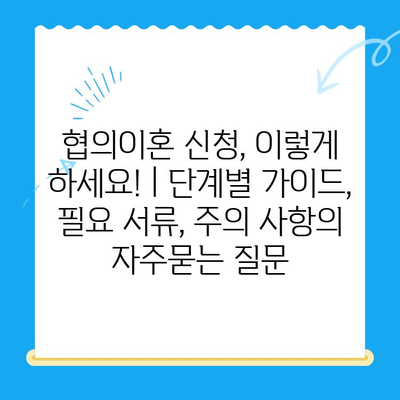 협의이혼 신청, 이렇게 하세요! | 단계별 가이드, 필요 서류, 주의 사항의 자주묻는 질문